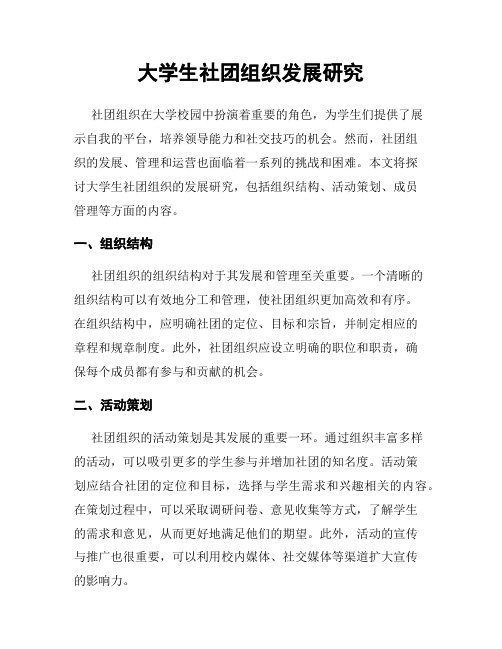 大学生社团组织发展研究

社团组织在大学校园中扮演着重要的角色，为学生们提供了展示自我的平台，培养领导能力和社交技巧的机会。然而，社团组织的发展、管理和运营也面临着一系列的挑战和困难。本文将探讨大学生社团组织的发展研究，包括组织结构、活动策划、成员管理等方面的内容。

一、组织结构

社团组织的组织结构对于其发展和管理至关重要。一个清晰的组织结构可以有效地分工和管理，使社团组织更加高效和有序。在组织结构中，应明确社团的定位、目标和宗旨，并制定相应的章程和规章制度。此外，社团组织应设立明确的职位和职责，确保每个成员都有参与和贡献的机会。

二、活动策划

社团组织的活动策划是其发展的重要一环。通过组织丰富多样的活动，可以吸引更多的学生参与并增加社团的知名度。活动策划应结合社团的定位和目标，选择与学生需求和兴趣相关的内容。在策划过程中，可以采取调研问卷、意见收集等方式，了解学生的需求和意见，从而更好地满足他们的期望。此外，活动的宣传与推广也很重要，可以利用校内媒体、社交媒体等渠道扩大宣传的影响力。